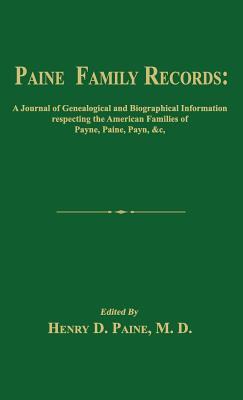 PAINE FAMILY RECORDS:

A Journal of Genealogical and Biographical Information respecting the American Families of Payne, Paine, Payn, &c,

Edited By
HENRY D. PAINE, M. D.